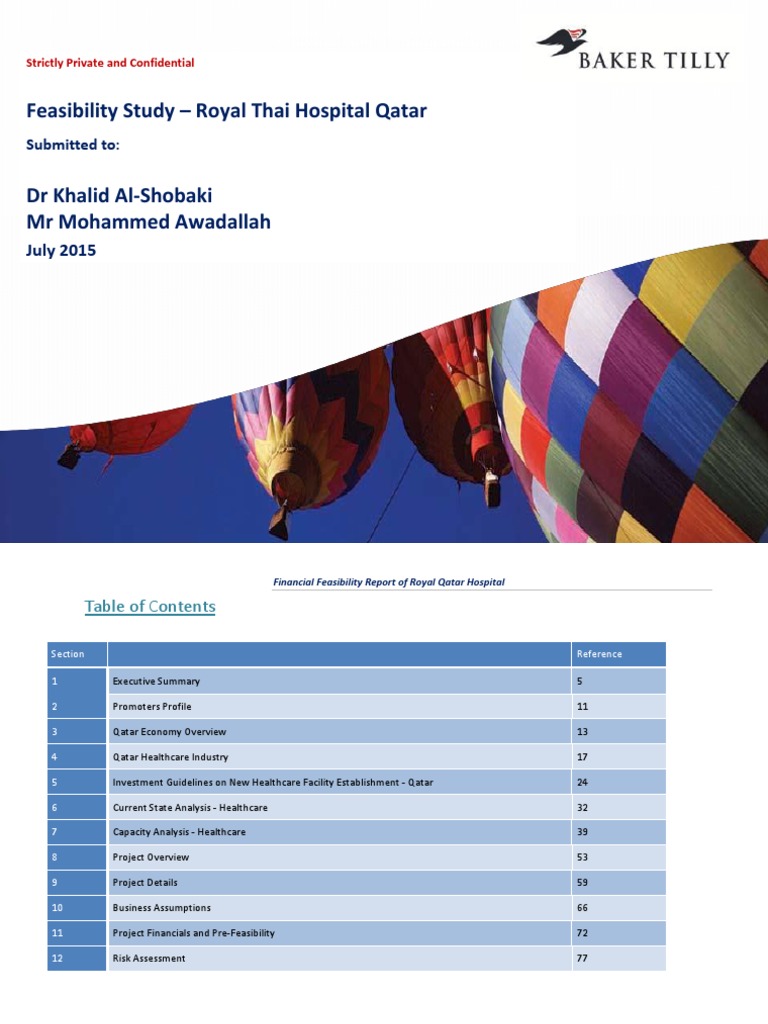 Strictly Private and Confidential

BAKER TILLY

Feasibility Study – Royal Thai Hospital Qatar

Submitted to:

Dr Khalid Al-Shobaki
Mr Mohammed Awadallah

July 2015

Financial Feasibility Report of Royal Qatar Hospital

Table of Contents

| Section | | Reference |
|---|---|---|
| 1 | Executive Summary | 5 |
| 2 | Promoters Profile | 11 |
| 3 | Qatar Economy Overview | 13 |
| 4 | Qatar Healthcare Industry | 17 |
| 5 | Investment Guidelines on New Healthcare Facility Establishment - Qatar | 24 |
| 6 | Current State Analysis - Healthcare | 32 |
| 7 | Capacity Analysis - Healthcare | 39 |
| 8 | Project Overview | 53 |
| 9 | Project Details | 59 |
| 10 | Business Assumptions | 66 |
| 11 | Project Financials and Pre-Feasibility | 72 |
| 12 | Risk Assessment | 77 |